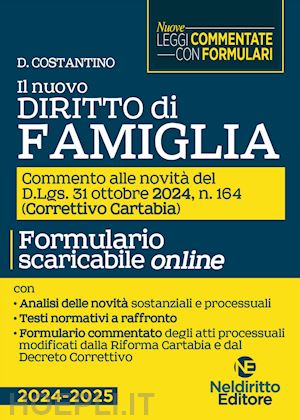 Nuove
LEGGI COMMENTATE
CON FORMULARI

D. COSTANTINO

Il nuovo
DIRITTO di
FAMIGLIA

Commento alle novità del D.Lgs. 31 ottobre 2024, n. 164 (Correttivo Cartabia)

Formulario scaricabile online

con
• Analisi delle novità sostanziali e processuali
• Testi normativi a raffronto
• Formulario commentato degli atti processuali modificati dalla Riforma Cartabia e dal Decreto Correttivo

NE
Neldiritto
Editore

2024-2025

HOEPLI.IT